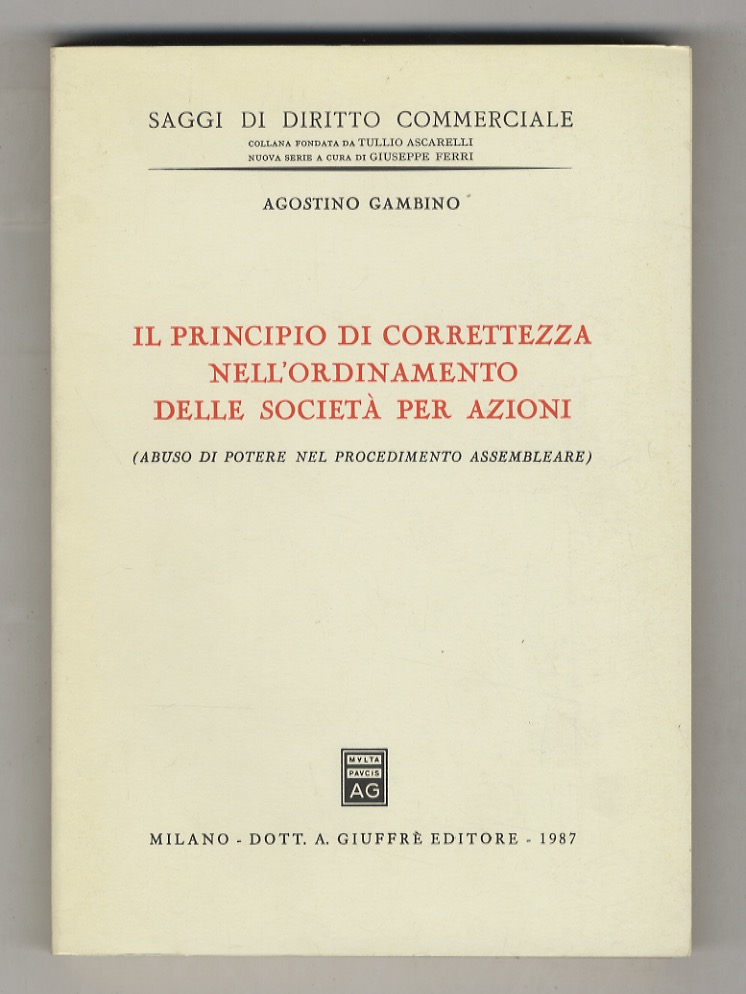 SAGGI DI DIRITTO COMMERCIALE
COLLANA FONDATA DA TULLIO ASCARELLI
NUOVA SERIE A CURA DI GIUSEPPE FERRI

AGOSTINO GAMBINO

IL PRINCIPIO DI CORRETTEZZA NELL'ORDINAMENTO DELLE SOCIETÀ PER AZIONI

(ABUSO DI POTERE NEL PROCEDIMENTO ASSEMBLEARE)

MVLTA PAVCIS AG

MILANO - DOTT. A. GIUFFRÈ EDITORE - 1987